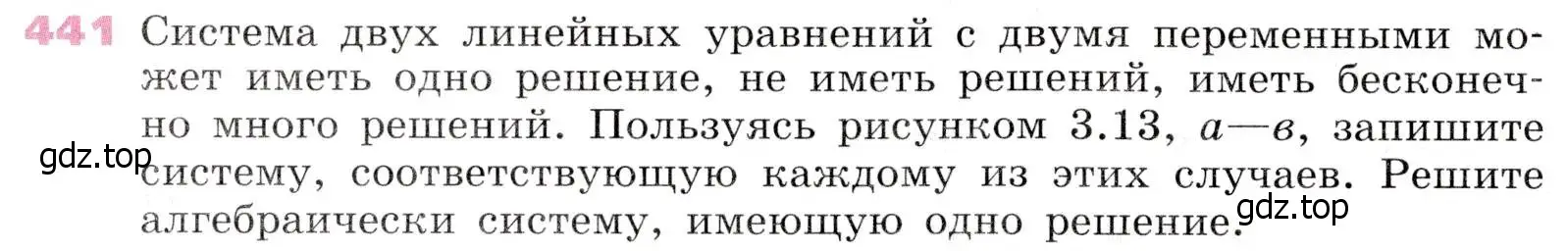 441 Система двух линейных уравнений с двумя переменными может иметь одно решение, не иметь решений, иметь бесконечно много решений. Пользуясь рисунком 3.13, а—в, запишите систему, соответствующую каждому из этих случаев. Решите алгебраически систему, имеющую одно решение.

gdz.top

gdz.top